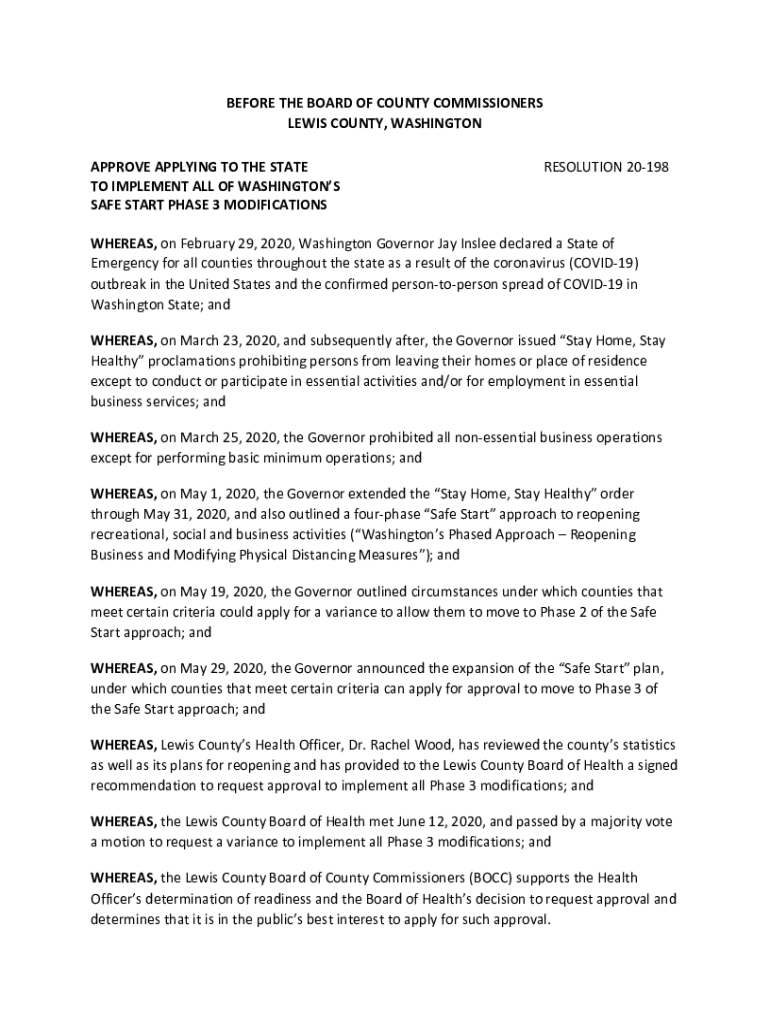 BEFORE THE BOARD OF COUNTY COMMISSIONERS
LEWIS COUNTY, WASHINGTON

APPROVE APPLYING TO THE STATE TO IMPLEMENT ALL OF WASHINGTON'S SAFE START PHASE 3 MODIFICATIONS

RESOLUTION 20-198

WHEREAS, on February 29, 2020, Washington Governor Jay Inslee declared a State of Emergency for all counties throughout the state as a result of the coronavirus (COVID-19) outbreak in the United States and the confirmed person-to-person spread of COVID-19 in Washington State; and

WHEREAS, on March 23, 2020, and subsequently after, the Governor issued "Stay Home, Stay Healthy" proclamations prohibiting persons from leaving their homes or place of residence except to conduct or participate in essential activities and/or for employment in essential business services; and

WHEREAS, on March 25, 2020, the Governor prohibited all non-essential business operations except for performing basic minimum operations; and

WHEREAS, on May 1, 2020, the Governor extended the "Stay Home, Stay Healthy" order through May 31, 2020, and also outlined a four-phase "Safe Start" approach to reopening recreational, social and business activities ("Washington's Phased Approach – Reopening Business and Modifying Physical Distancing Measures"); and

WHEREAS, on May 19, 2020, the Governor outlined circumstances under which counties that meet certain criteria could apply for a variance to allow them to move to Phase 2 of the Safe Start approach; and

WHEREAS, on May 29, 2020, the Governor announced the expansion of the "Safe Start" plan, under which counties that meet certain criteria can apply for approval to move to Phase 3 of the Safe Start approach; and

WHEREAS, Lewis County's Health Officer, Dr. Rachel Wood, has reviewed the county's statistics as well as its plans for reopening and has provided to the Lewis County Board of Health a signed recommendation to request approval to implement all Phase 3 modifications; and

WHEREAS, the Lewis County Board of Health met June 12, 2020, and passed by a majority vote a motion to request a variance to implement all Phase 3 modifications; and

WHEREAS, the Lewis County Board of County Commissioners (BOCC) supports the Health Officer's determination of readiness and the Board of Health's decision to request approval and determines that it is in the public's best interest to apply for such approval.